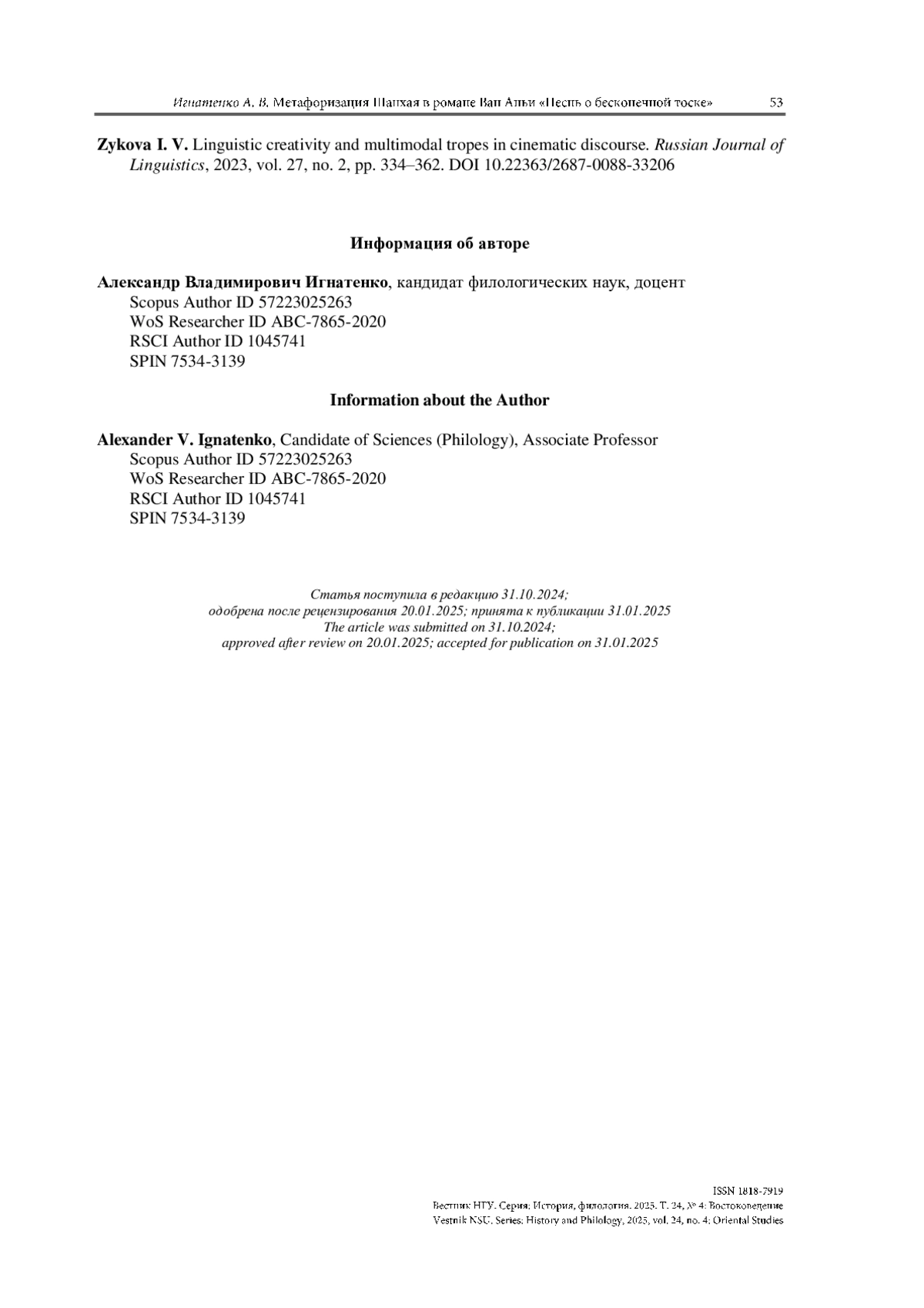 Игнатенко А. В. Метафоризация Шанхая в романе Ван Аньи «Песнь о бесконечной тоске» 53

Zykova I. V. Linguistic creativity and multimodal tropes in cinematic discourse. Russian Journal of Linguistics, 2023, vol. 27, no. 2, pp. 334–362. DOI 10.22363/2687-0088-33206

Информация об авторе

Александр Владимирович Игнатенко, кандидат филологических наук, доцент
Scopus Author ID 57223025263
WoS Researcher ID ABC-7865-2020
RSCI Author ID 1045741
SPIN 7534-3139

Information about the Author

Alexander V. Ignatenko, Candidate of Sciences (Philology), Associate Professor
Scopus Author ID 57223025263
WoS Researcher ID ABC-7865-2020
RSCI Author ID 1045741
SPIN 7534-3139

Статья поступила в редакцию 31.10.2024;
одобрена после рецензирования 20.01.2025; принята к публикации 31.01.2025
The article was submitted on 31.10.2024;
approved after review on 20.01.2025; accepted for publication on 31.01.2025

ISSN 1818-7919
Вестник НГУ. Серия: История, филология. 2025. Т. 24, № 4: Востоковедение
Vestnik NSU. Series: History and Philology, 2025, vol. 24, no. 4: Oriental Studies